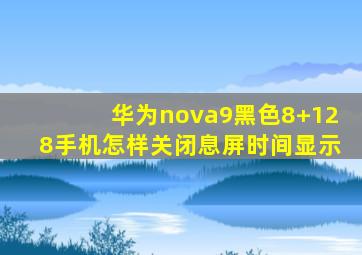 华为nova9黑色8+128手机怎样关闭息屏时间显示